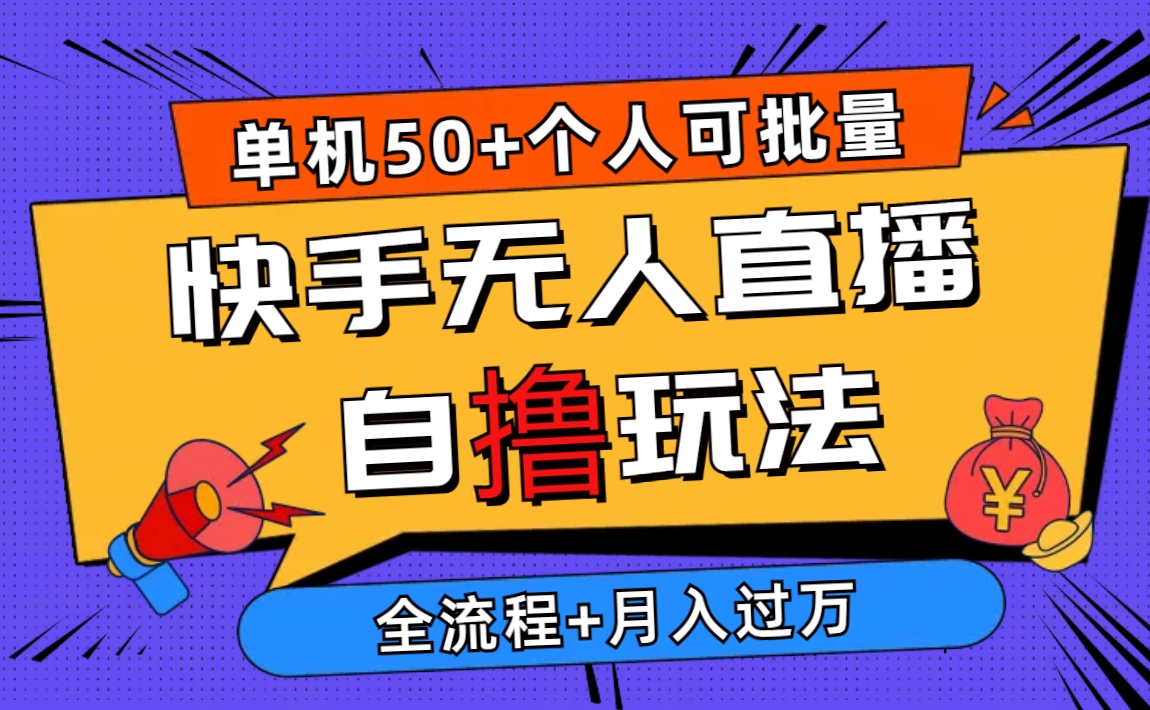 单机50+个人可批量

快手无人直播

自撸玩法

¥

全流程+月入过万